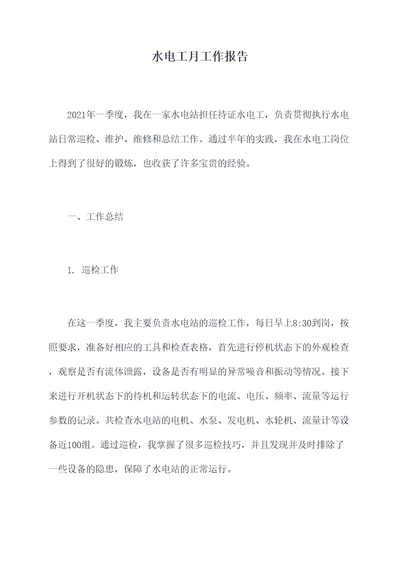 水电工月工作报告

2021年一季度，我在一家水电站担任持证水电工，负责贯彻执行水电站日常巡检、维护、维修和总结工作。通过半年的实践，我在水电工岗位上得到了很好的锻炼，也收获了许多宝贵的经验。

一、工作总结

1. 巡检工作

在这一季度，我主要负责水电站的巡检工作，每日早上8:30到岗，按照要求，准备好相应的工具和检查表格，首先进行停机状态下的外观检查，观察是否有流体泄露，设备是否有明显的异常噪音和振动等情况。接下来进行开机状态下的待机和运转状态下的电流、电压、频率、流量等运行参数的记录。共检查水电站的电机、水泵、发电机、水轮机、流量计等设备近100组。通过巡检，我掌握了很多巡检技巧，并且发现并及时排除了一些设备的隐患，保障了水电站的正常运行。